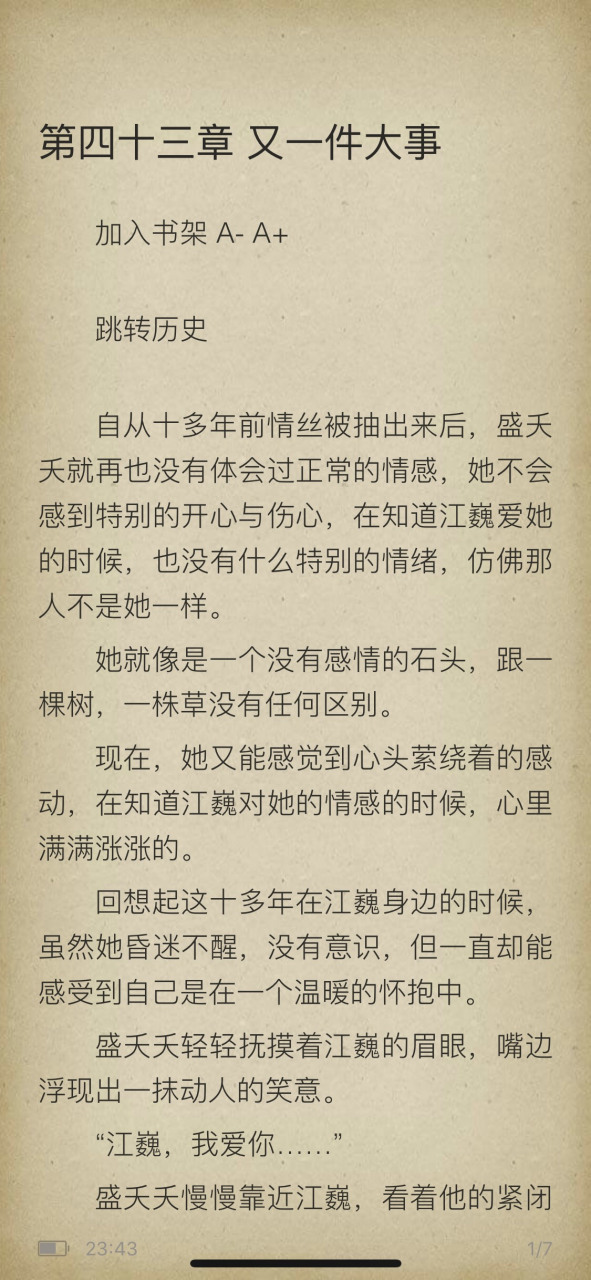 第四十三章 又一件大事

加入书架 A- A+

跳转历史

自从十多年前情丝被抽出来后，盛夭夭就再也没有体会过正常的情感，她不会感到特别的开心与伤心，在知道江巍爱她的时候，也没有什么特别的情绪，仿佛那人不是她一样。

她就像是一个没有感情的石头，跟一棵树，一株草没有任何区别。

现在，她又能感觉到心头萦绕着的感动，在知道江巍对她的情感的时候，心里满满涨涨的。

回想起这十多年在江巍身边的时候，虽然她昏迷不醒，没有意识，但一直却能感受到自己是在一个温暖的怀抱中。

盛夭夭轻轻抚摸着江巍的眉眼，嘴边浮现出一抹动人的笑意。

“江巍，我爱你……”

盛夭夭慢慢靠近江巍，看着他的紧闭

23:43

1/7